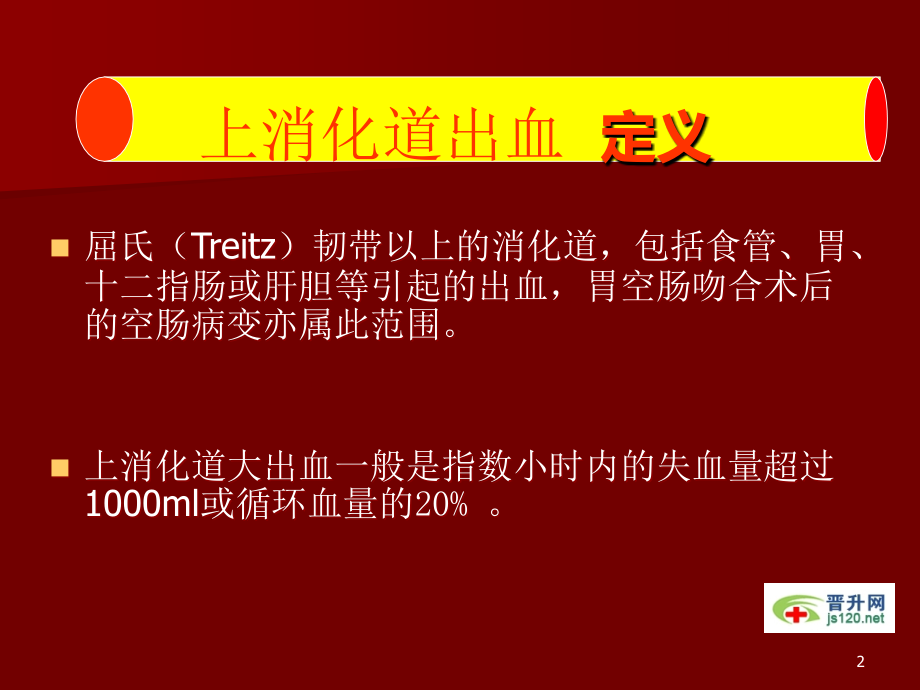 上消化道出血 定义

屈氏（Treitz）韧带以上的消化道，包括食管、胃、十二指肠或肝胆等引起的出血，胃空肠吻合术后的空肠病变亦属此范围。

上消化道大出血一般是指数小时内的失血量超过1000ml或循环血量的20% 。

晋升网
js120.net

2